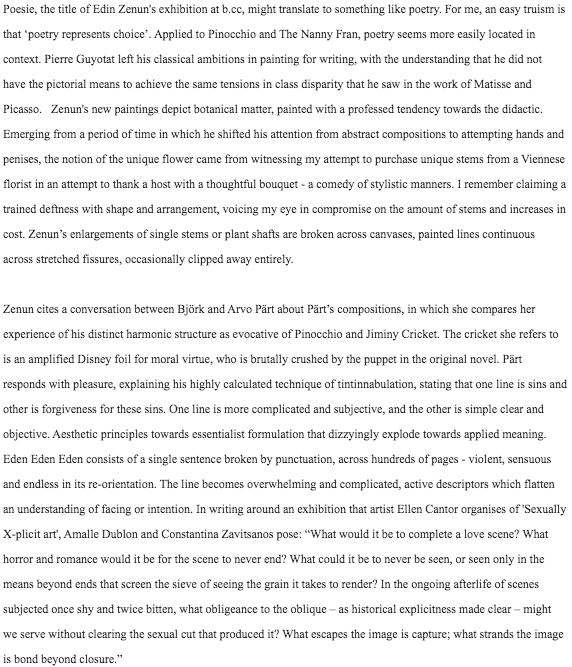 Poesie, the title of Edin Zenun's exhibition at b.cc, might translate to something like poetry. For me, an easy truism is that 'poetry represents choice'. Applied to Pinocchio and The Nanny Fran, poetry seems more easily located in context. Pierre Guyotat left his classical ambitions in painting for writing, with the understanding that he did not have the pictorial means to achieve the same tensions in class disparity that he saw in the work of Matisse and Picasso. Zenun's new paintings depict botanical matter, painted with a professed tendency towards the didactic. Emerging from a period of time in which he shifted his attention from abstract compositions to attempting hands and penises, the notion of the unique flower came from witnessing my attempt to purchase unique stems from a Viennese florist in an attempt to thank a host with a thoughtful bouquet - a comedy of stylistic manners. I remember claiming a trained deftness with shape and arrangement, voicing my eye in compromise on the amount of stems and increases in cost. Zenun's enlargements of single stems or plant shafts are broken across canvases, painted lines continuous across stretched fissures, occasionally clipped away entirely.

Zenun cites a conversation between Björk and Arvo Pärt about Pärt's compositions, in which she compares her experience of his distinct harmonic structure as evocative of Pinocchio and Jiminy Cricket. The cricket she refers to is an amplified Disney foil for moral virtue, who is brutally crushed by the puppet in the original novel. Pärt responds with pleasure, explaining his highly calculated technique of tintinnabulation, stating that one line is sins and other is forgiveness for these sins. One line is more complicated and subjective, and the other is simple clear and objective. Aesthetic principles towards essentialist formulation that dizzyingly explode towards applied meaning. Eden Eden Eden consists of a single sentence broken by punctuation, across hundreds of pages - violent, sensuous and endless in its re-orientation. The line becomes overwhelming and complicated, active descriptors which flatten an understanding of facing or intention. In writing around an exhibition that artist Ellen Cantor organises of 'Sexually X-plicit art', Amalle Dublon and Constantina Zavitsanos pose: "What would it be to complete a love scene? What horror and romance would it be for the scene to never end? What could it be to never be seen, or seen only in the means beyond ends that screen the sieve of seeing the grain it takes to render? In the ongoing afterlife of scenes subjected once shy and twice bitten, what obligeance to the oblique – as historical explicitness made clear – might we serve without clearing the sexual cut that produced it? What escapes the image is capture; what strands the image is bond beyond closure."